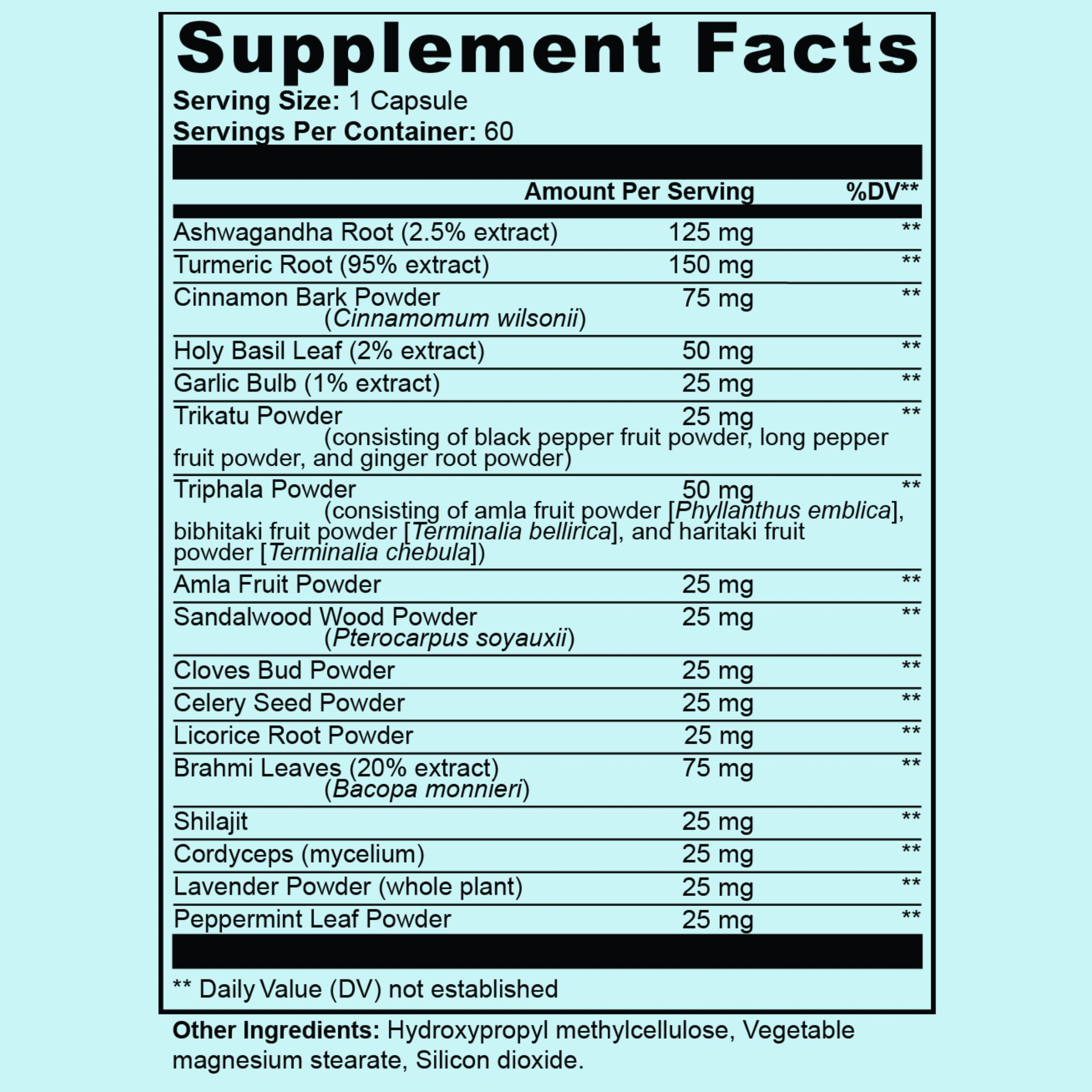 Supplement Facts
Serving Size: 1 Capsule
Servings Per Container: 60

| | Amount Per Serving | %DV** |
|---|---|---|
| Ashwagandha Root (2.5% extract) | 125 mg | ** |
| Turmeric Root (95% extract) | 150 mg | ** |
| Cinnamon Bark Powder (Cinnamomum wilsonii) | 75 mg | ** |
| Holy Basil Leaf (2% extract) | 50 mg | ** |
| Garlic Bulb (1% extract) | 25 mg | ** |
| Trikatu Powder (consisting of black pepper fruit powder, long pepper fruit powder, and ginger root powder) | 25 mg | ** |
| Triphala Powder (consisting of amla fruit powder [Phyllanthus emblica], bibhitaki fruit powder [Terminalia bellirica], and haritaki fruit powder [Terminalia chebula]) | 50 mg | ** |
| Amla Fruit Powder | 25 mg | ** |
| Sandalwood Wood Powder (Pterocarpus soyauxii) | 25 mg | ** |
| Cloves Bud Powder | 25 mg | ** |
| Celery Seed Powder | 25 mg | ** |
| Licorice Root Powder | 25 mg | ** |
| Brahmi Leaves (20% extract) (Bacopa monnieri) | 75 mg | ** |
| Shilajit | 25 mg | ** |
| Cordyceps (mycelium) | 25 mg | ** |
| Lavender Powder (whole plant) | 25 mg | ** |
| Peppermint Leaf Powder | 25 mg | ** |

** Daily Value (DV) not established

Other Ingredients: Hydroxypropyl methylcellulose, Vegetable magnesium stearate, Silicon dioxide.